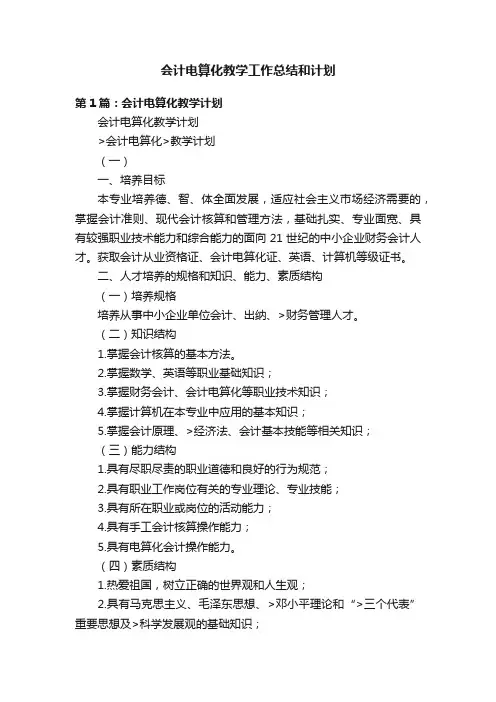 会计电算化教学工作总结和计划

第1篇：会计电算化教学计划

会计电算化教学计划

>会计电算化>教学计划

（一）

一、培养目标

本专业培养德、智、体全面发展，适应社会主义市场经济需要的，掌握会计准则、现代会计核算和管理方法，基础扎实、专业面宽、具有较强职业技术能力和综合能力的面向21世纪的中小企业财务会计人才。获取会计从业资格证、会计电算化证、英语、计算机等级证书。

二、人才培养的规格和知识、能力、素质结构

（一）培养规格

培养从事中小企业单位会计、出纳、>财务管理人才。

（二）知识结构

1.掌握会计核算的基本方法。

2.掌握数学、英语等职业基础知识；

3.掌握财务会计、会计电算化等职业技术知识；

4.掌握计算机在本专业中应用的基本知识；

5.掌握会计原理、>经济法、会计基本技能等相关知识；

（三）能力结构

1.具有尽职尽责的职业道德和良好的行为规范；

2.具有职业工作岗位有关的专业理论、专业技能；

3.具有所在职业或岗位的活动能力；

4.具有手工会计核算操作能力；

5.具有电算化会计操作能力。

（四）素质结构

1.热爱祖国，树立正确的世界观和人生观；

2.具有马克思主义、毛泽东思想、>邓小平理论和“>三个代表”重要思想及>科学发展观的基础知识；